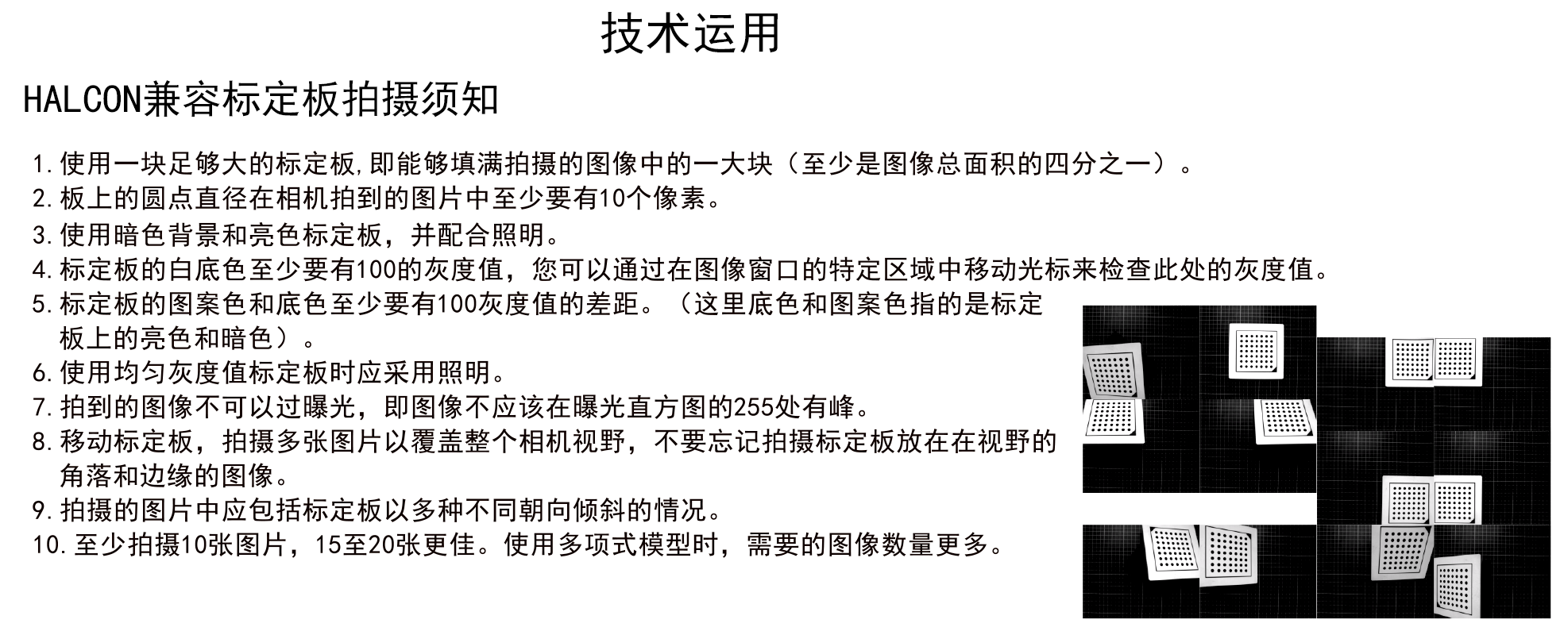 技术运用

HALCON兼容标定板拍摄须知

1.使用一块足够大的标定板,即能够填满拍摄的图像中的一大块（至少是图像总面积的四分之一）。
2.板上的圆点直径在相机拍到的图片中至少要有10个像素。
3.使用暗色背景和亮色标定板，并配合照明。
4.标定板的白底色至少要有100的灰度值，您可以通过在图像窗口的特定区域中移动光标来检查此处的灰度值。
5.标定板的图案色和底色至少要有100灰度值的差距。（这里底色和图案色指的是标定板上的亮色和暗色）。
6.使用均匀灰度值标定板时应采用照明。
7.拍到的图像不可以过曝光，即图像不应该在曝光直方图的255处有峰。
8.移动标定板，拍摄多张图片以覆盖整个相机视野，不要忘记拍摄标定板放在在视野的角落和边缘的图像。
9.拍摄的图片中应包括标定板以多种不同朝向倾斜的情况。
10.至少拍摄10张图片，15至20张更佳。使用多项式模型时，需要的图像数量更多。